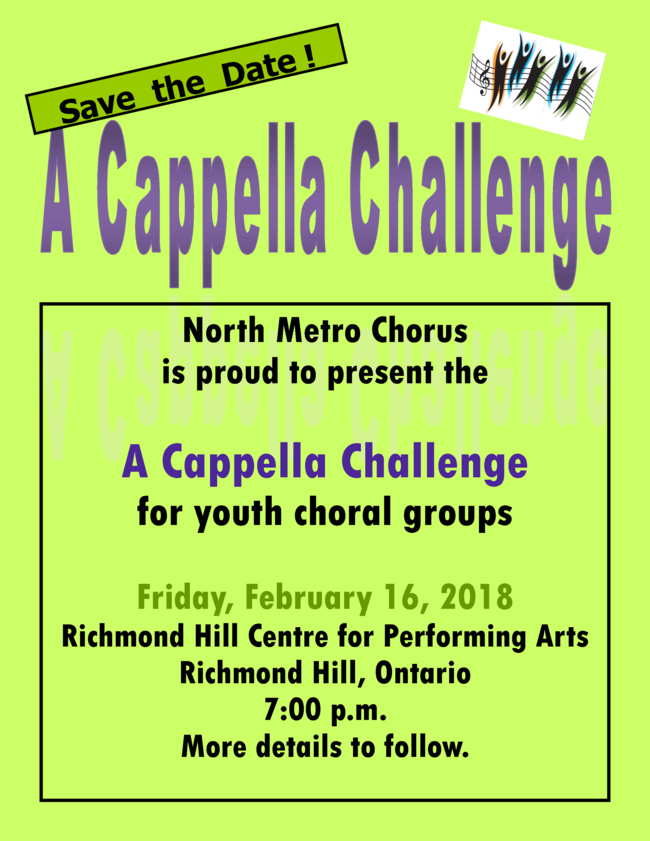 Save the Date !

A Cappella Challenge

North Metro Chorus
is proud to present the

A Cappella Challenge
for youth choral groups

Friday, February 16, 2018
Richmond Hill Centre for Performing Arts
Richmond Hill, Ontario
7:00 p.m.
More details to follow.